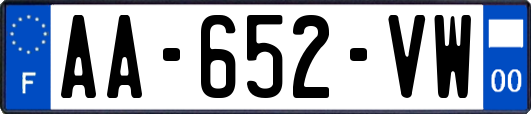 F
AA-652-VW
00